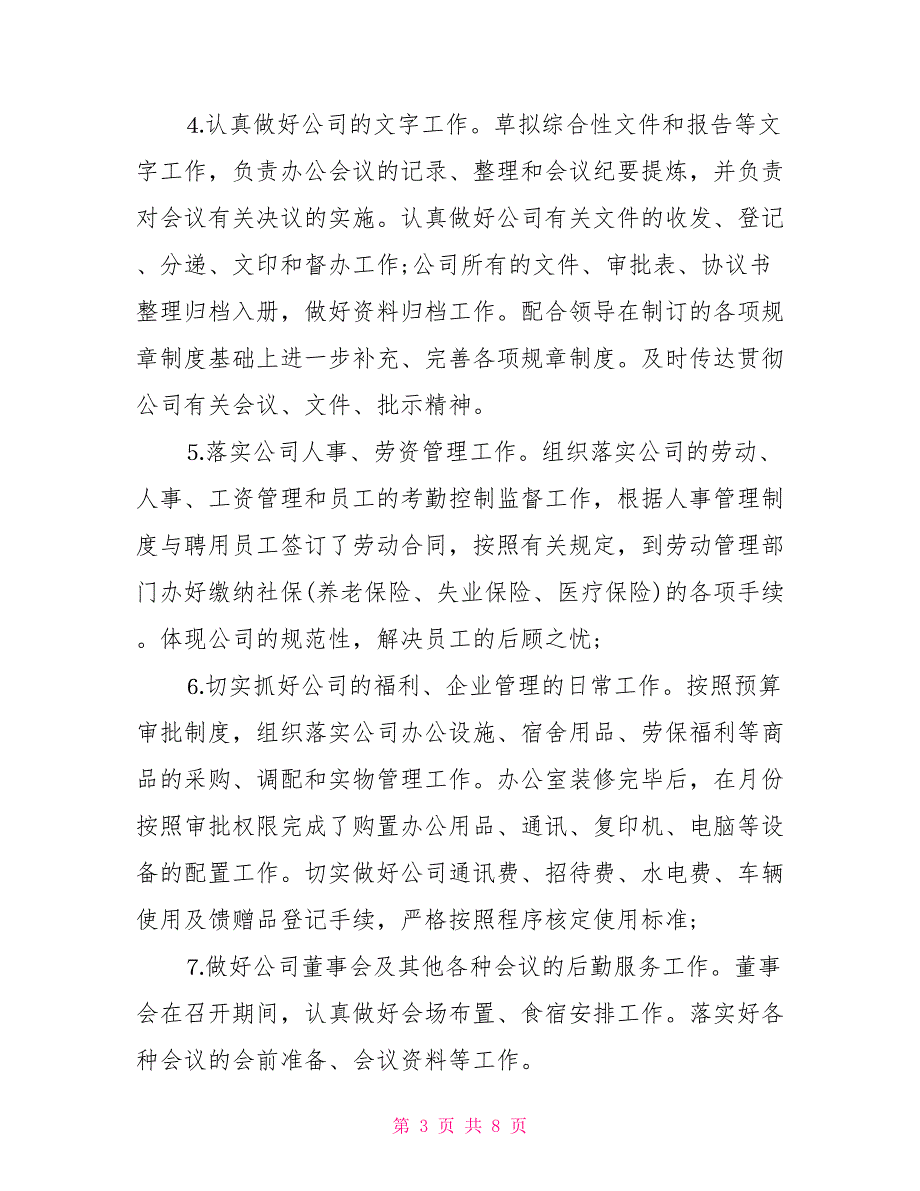 4.认真做好公司的文字工作。草拟综合性文件和报告等文字工作，负责办公会议的记录、整理和会议纪要提炼，并负责对会议有关决议的实施。认真做好公司有关文件的收发、登记、分递、文印和督办工作;公司所有的文件、审批表、协议书整理归档入册，做好资料归档工作。配合领导在制订的各项规章制度基础上进一步补充、完善各项规章制度。及时传达贯彻公司有关会议、文件、批示精神。

5.落实公司人事、劳资管理工作。组织落实公司的劳动、人事、工资管理和员工的考勤控制监督工作，根据人事管理制度与聘用员工签订了劳动合同，按照有关规定，到劳动管理部门办好缴纳社保(养老保险、失业保险、医疗保险)的各项手续。体现公司的规范性，解决员工的后顾之忧;

6.切实抓好公司的福利、企业管理的日常工作。按照预算审批制度，组织落实公司办公设施、宿舍用品、劳保福利等商品的采购、调配和实物管理工作。办公室装修完毕后，在月份按照审批权限完成了购置办公用品、通讯、复印机、电脑等设备的配置工作。切实做好公司通讯费、招待费、水电费、车辆使用及馈赠品登记手续，严格按照程序核定使用标准;

7.做好公司董事会及其他各种会议的后勤服务工作。董事会在召开期间，认真做好会场布置、食宿安排工作。落实好各种会议的会前准备、会议资料等工作。

第 3 页 共 8 页